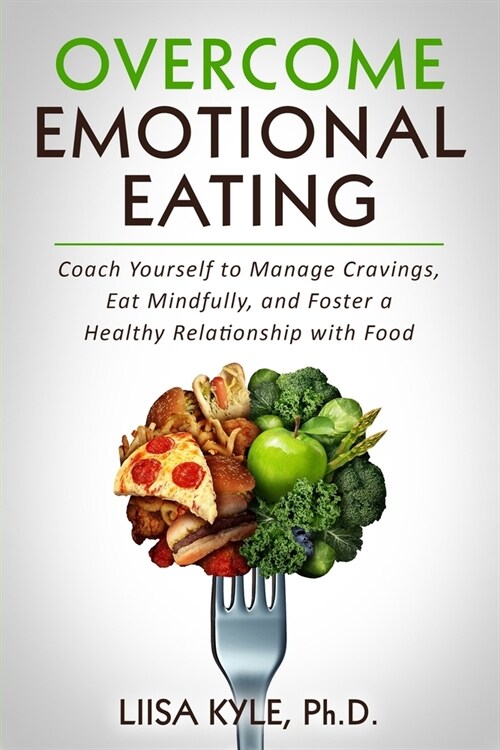 OVERCOME
EMOTIONAL
EATING

Coach Yourself to Manage Cravings, Eat Mindfully, and Foster a Healthy Relationship with Food

LIISA KYLE, Ph.D.